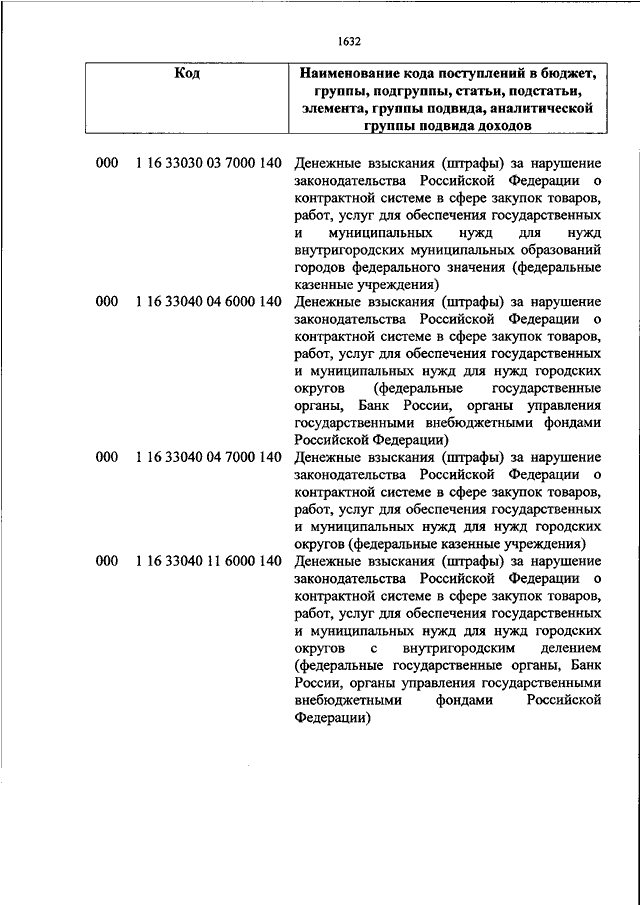 1632

| Код | Наименование кода поступлений в бюджет, группы, подгруппы, статьи, подстатьи, элемента, группы подвида, аналитической группы подвида доходов |
|---|---|
| 000 1 16 33030 03 7000 140 | Денежные взыскания (штрафы) за нарушение законодательства Российской Федерации о контрактной системе в сфере закупок товаров, работ, услуг для обеспечения государственных и муниципальных нужд для нужд внутригородских муниципальных образований городов федерального значения (федеральные казенные учреждения) |
| 000 1 16 33040 04 6000 140 | Денежные взыскания (штрафы) за нарушение законодательства Российской Федерации о контрактной системе в сфере закупок товаров, работ, услуг для обеспечения государственных и муниципальных нужд для нужд городских округов (федеральные государственные органы, Банк России, органы управления государственными внебюджетными фондами Российской Федерации) |
| 000 1 16 33040 04 7000 140 | Денежные взыскания (штрафы) за нарушение законодательства Российской Федерации о контрактной системе в сфере закупок товаров, работ, услуг для обеспечения государственных и муниципальных нужд для нужд городских округов (федеральные казенные учреждения) |
| 000 1 16 33040 11 6000 140 | Денежные взыскания (штрафы) за нарушение законодательства Российской Федерации о контрактной системе в сфере закупок товаров, работ, услуг для обеспечения государственных и муниципальных нужд для нужд городских округов с внутригородским делением (федеральные государственные органы, Банк России, органы управления государственными внебюджетными фондами Российской Федерации) |